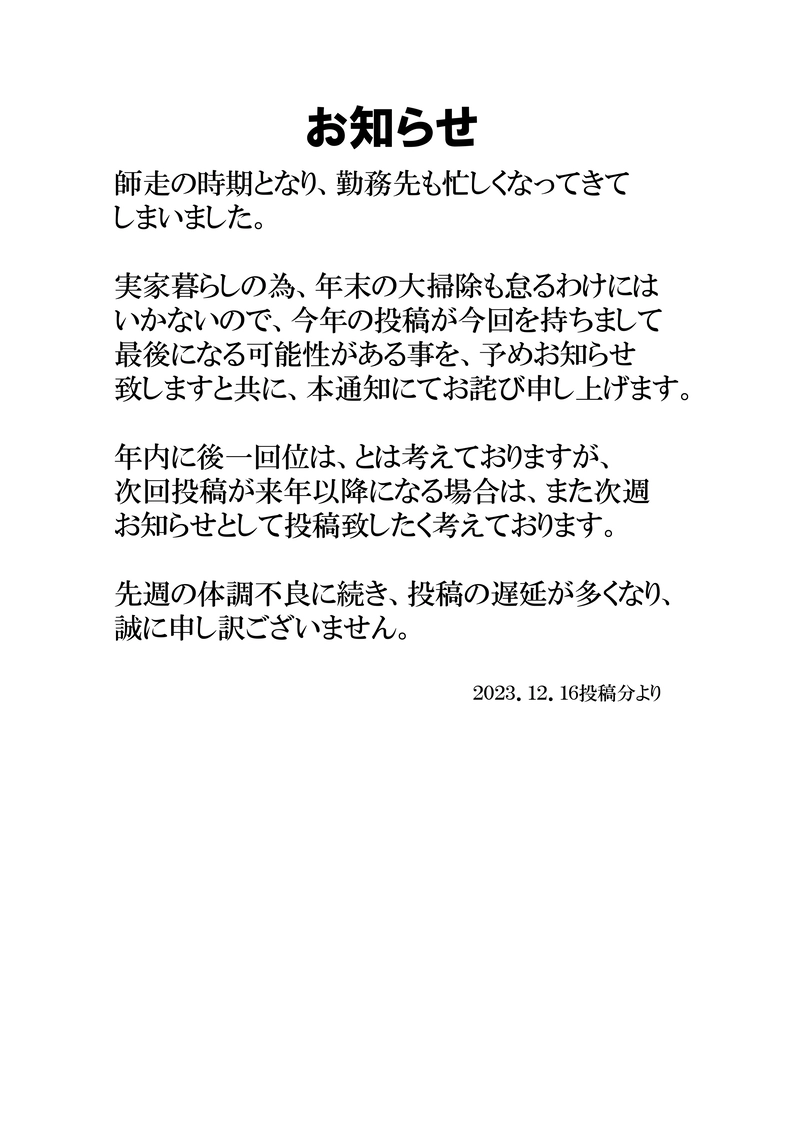 お知らせ

師走の時期となり、勤務先も忙しくなってきてしまいました。

実家暮らしの為、年末の大掃除も怠るわけにはいかないので、今年の投稿が今回を持ちまして最後になる可能性がある事を、予めお知らせ致しますと共に、本通知にてお詫び申し上げます。

年内に後一回位は、とは考えておりますが、次回投稿が来年以降になる場合は、また次週お知らせとして投稿致したく考えております。

先週の体調不良に続き、投稿の遅延が多くなり、誠に申し訳ございません。

2023. 12. 16投稿分より